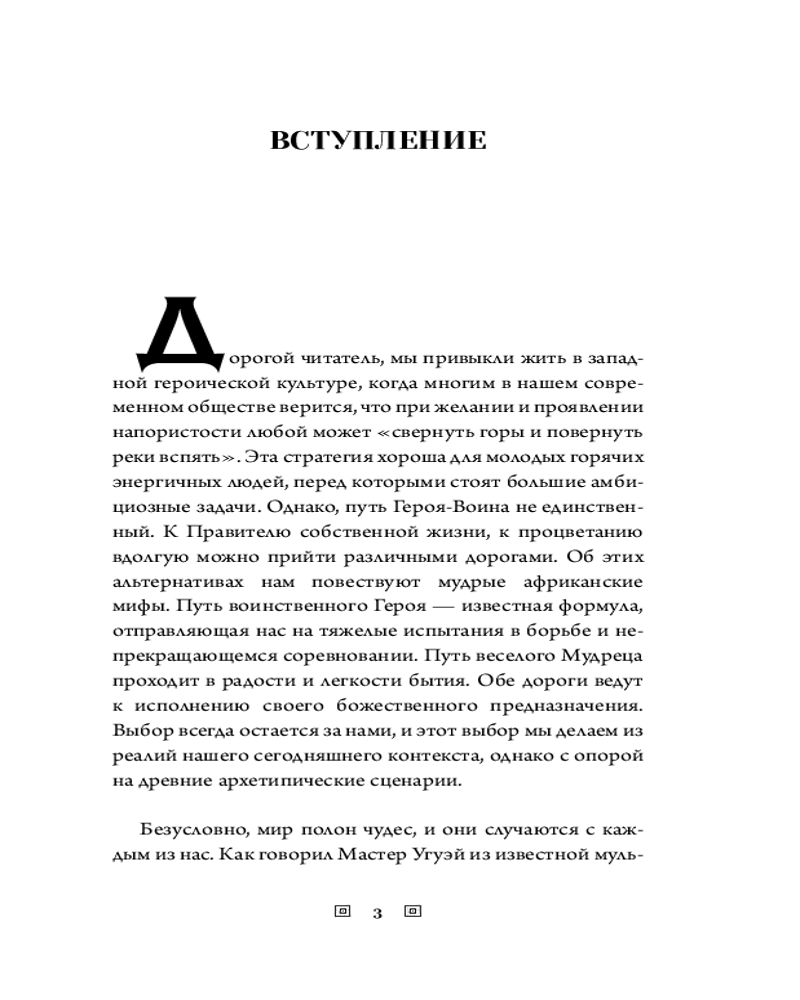 ВСТУПЛЕНИЕ

Дорогой читатель, мы привыкли жить в западной героической культуре, когда многим в нашем современном обществе верится, что при желании и проявлении напористости любой может «свернуть горы и повернуть реки вспять». Эта стратегия хороша для молодых горячих энергичных людей, перед которыми стоят большие амбициозные задачи. Однако, путь Героя-Воина не единственный. К Правителю собственной жизни, к процветанию вдолгую можно прийти различными дорогами. Об этих альтернативах нам повествуют мудрые африканские мифы. Путь воинственного Героя — известная формула, отправляющая нас на тяжелые испытания в борьбе и непрекращающемся соревновании. Путь веселого Мудреца проходит в радости и легкости бытия. Обе дороги ведут к исполнению своего божественного предназначения. Выбор всегда остается за нами, и этот выбор мы делаем из реалий нашего сегодняшнего контекста, однако с опорой на древние архетипические сценарии.

Безусловно, мир полон чудес, и они случаются с каждым из нас. Как говорил Мастер Угуэй из известной муль-

3